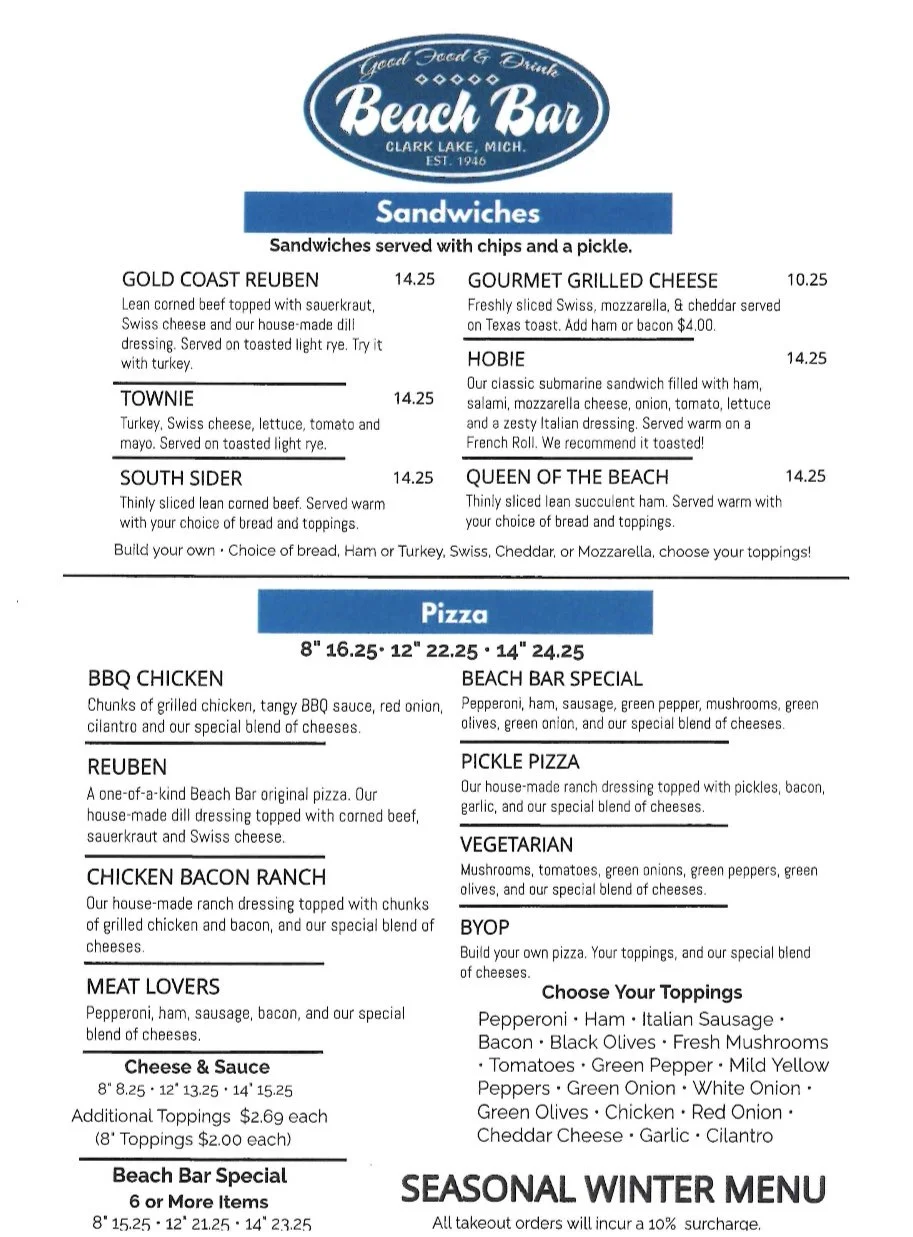 Good Food & Drink
Beach Bar
CLARK LAKE, MICH.
EST. 1946

Sandwiches
Sandwiches served with chips and a pickle.

GOLD COAST REUBEN 14.25
Lean corned beef topped with sauerkraut, Swiss cheese and our house-made dill dressing. Served on toasted light rye. Try it with turkey.

TOWNIE 14.25
Turkey, Swiss cheese, lettuce, tomato and mayo. Served on toasted light rye.

SOUTH SIDER 14.25
Thinly sliced lean corned beef. Served warm with your choice of bread and toppings.

GOURMET GRILLED CHEESE 10.25
Freshly sliced Swiss, mozzarella, & cheddar served on Texas toast. Add ham or bacon $4.00.

HOBIE 14.25
Our classic submarine sandwich filled with ham, salami, mozzarella cheese, onion, tomato, lettuce and a zesty Italian dressing. Served warm on a French Roll. We recommend it toasted!

QUEEN OF THE BEACH 14.25
Thinly sliced lean succulent ham. Served warm with your choice of bread and toppings.

Build your own • Choice of bread, Ham or Turkey, Swiss, Cheddar, or Mozzarella, choose your toppings!

Pizza
8" 16.25• 12" 22.25 • 14" 24.25

BBQ CHICKEN
Chunks of grilled chicken, tangy BBQ sauce, red onion, cilantro and our special blend of cheeses.

REUBEN
A one-of-a-kind Beach Bar original pizza. Our house-made dill dressing topped with corned beef, sauerkraut and Swiss cheese.

CHICKEN BACON RANCH
Our house-made ranch dressing topped with chunks of grilled chicken and bacon, and our special blend of cheeses.

MEAT LOVERS
Pepperoni, ham, sausage, bacon, and our special blend of cheeses.

Cheese & Sauce
8" 8.25 • 12" 13.25 • 14" 15.25
Additional Toppings $2.69 each
(8" Toppings $2.00 each)

Beach Bar Special
6 or More Items
8" 15.25 • 12" 21.25 • 14" 23.25

BEACH BAR SPECIAL
Pepperoni, ham, sausage, green pepper, mushrooms, green olives, green onion, and our special blend of cheeses.

PICKLE PIZZA
Our house-made ranch dressing topped with pickles, bacon, garlic, and our special blend of cheeses.

VEGETARIAN
Mushrooms, tomatoes, green onions, green peppers, green olives, and our special blend of cheeses.

BYOP
Build your own pizza. Your toppings, and our special blend of cheeses.

Choose Your Toppings
Pepperoni • Ham • Italian Sausage • Bacon • Black Olives • Fresh Mushrooms • Tomatoes • Green Pepper • Mild Yellow Peppers • Green Onion • White Onion • Green Olives • Chicken • Red Onion • Cheddar Cheese • Garlic • Cilantro

SEASONAL WINTER MENU
All takeout orders will incur a 10% surcharge.